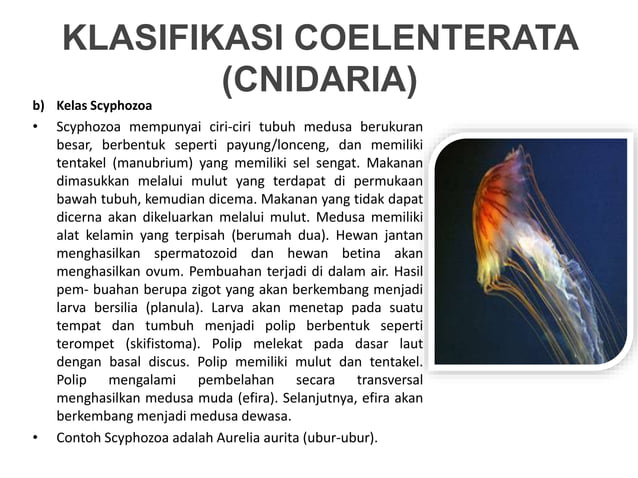 KLASIFIKASI COELENTERATA (CNIDARIA)

b) Kelas Scyphozoa

• Scyphozoa mempunyai ciri-ciri tubuh medusa berukuran besar, berbentuk seperti payung/lonceng, dan memiliki tentakel (manubrium) yang memiliki sel sengat. Makanan dimasukkan melalui mulut yang terdapat di permukaan bawah tubuh, kemudian dicema. Makanan yang tidak dapat dicerna akan dikeluarkan melalui mulut. Medusa memiliki alat kelamin yang terpisah (berumah dua). Hewan jantan menghasilkan spermatozoid dan hewan betina akan menghasilkan ovum. Pembuahan terjadi di dalam air. Hasil pem- buahan berupa zigot yang akan berkembang menjadi larva bersilia (planula). Larva akan menetap pada suatu tempat dan tumbuh menjadi polip berbentuk seperti terompet (skifistoma). Polip melekat pada dasar laut dengan basal discus. Polip memiliki mulut dan tentakel. Polip mengalami pembelahan secara transversal menghasilkan medusa muda (efira). Selanjutnya, efira akan berkembang menjadi medusa dewasa.

• Contoh Scyphozoa adalah Aurelia aurita (ubur-ubur).